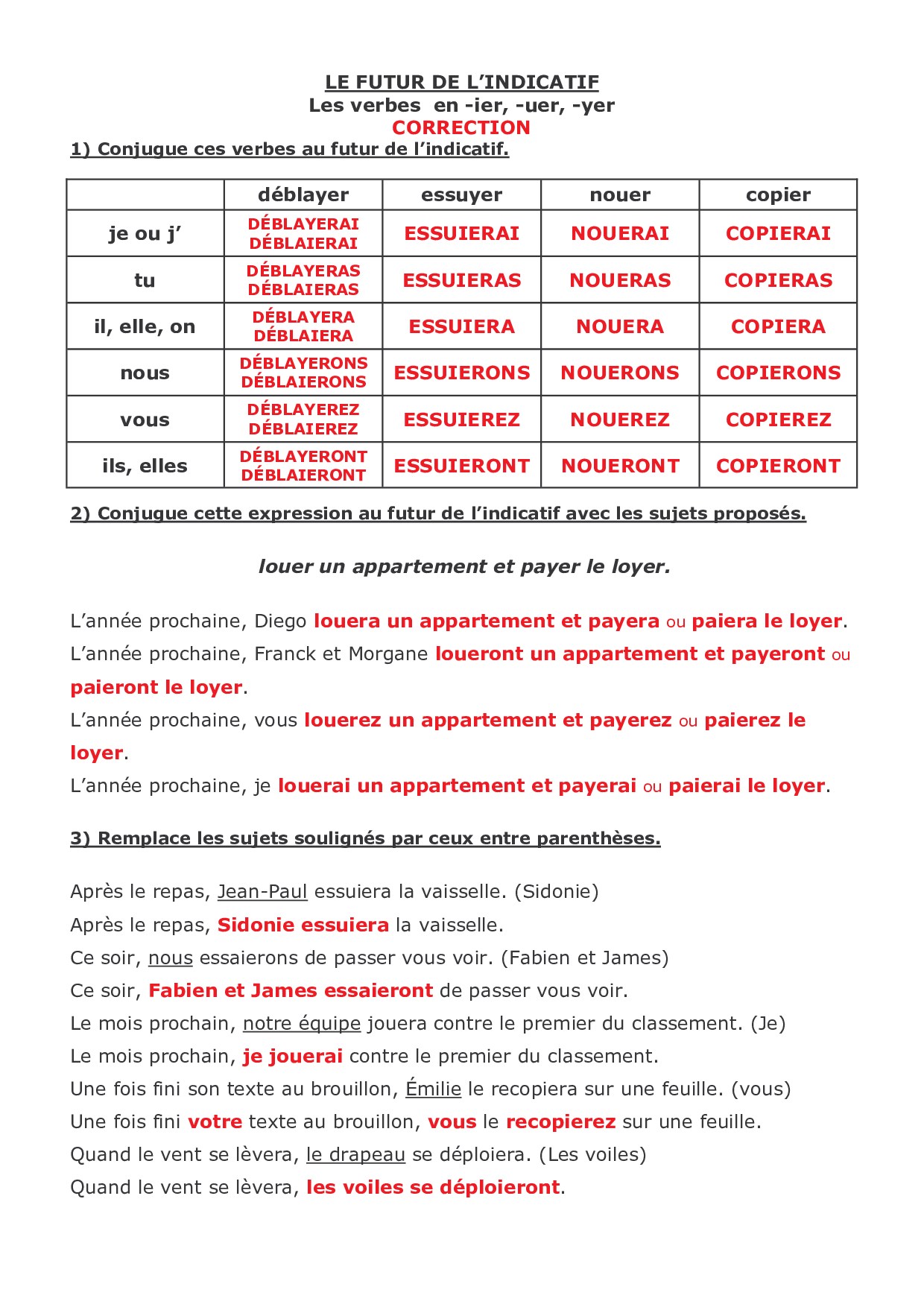 LE FUTUR DE L'INDICATIF
Les verbes en -ier, -uer, -yer
CORRECTION

1) Conjugue ces verbes au futur de l'indicatif.

| | déblayer | essuyer | nouer | copier |
|---|---|---|---|---|
| je ou j' | DÉBLAYERAI DÉBLAIERAI | ESSUIERAI | NOUERAI | COPIERAI |
| tu | DÉBLAYERAS DÉBLAIERAS | ESSUIERAS | NOUERAS | COPIERAS |
| il, elle, on | DÉBLAYERA DÉBLAIERA | ESSUIERA | NOUERA | COPIERA |
| nous | DÉBLAYERONS DÉBLAIERONS | ESSUIERONS | NOUERONS | COPIERONS |
| vous | DÉBLAYEREZ DÉBLAIEREZ | ESSUIEREZ | NOUEREZ | COPIEREZ |
| ils, elles | DÉBLAYERONT DÉBLAIERONT | ESSUIERONT | NOUERONT | COPIERONT |

2) Conjugue cette expression au futur de l'indicatif avec les sujets proposés.

louer un appartement et payer le loyer.

L'année prochaine, Diego louera un appartement et payera ou paiera le loyer.
L'année prochaine, Franck et Morgane loueront un appartement et payeront ou paieront le loyer.
L'année prochaine, vous louerez un appartement et payerez ou paierez le loyer.
L'année prochaine, je louerai un appartement et payerai ou paierai le loyer.

3) Remplace les sujets soulignés par ceux entre parenthèses.

Après le repas, Jean-Paul essuiera la vaisselle. (Sidonie)
Après le repas, Sidonie essuiera la vaisselle.
Ce soir, nous essaierons de passer vous voir. (Fabien et James)
Ce soir, Fabien et James essaieront de passer vous voir.
Le mois prochain, notre équipe jouera contre le premier du classement. (Je)
Le mois prochain, je jouerai contre le premier du classement.
Une fois fini son texte au brouillon, Émilie le recopiera sur une feuille. (vous)
Une fois fini votre texte au brouillon, vous le recopierez sur une feuille.
Quand le vent se lèvera, le drapeau se déploiera. (Les voiles)
Quand le vent se lèvera, les voiles se déploieront.